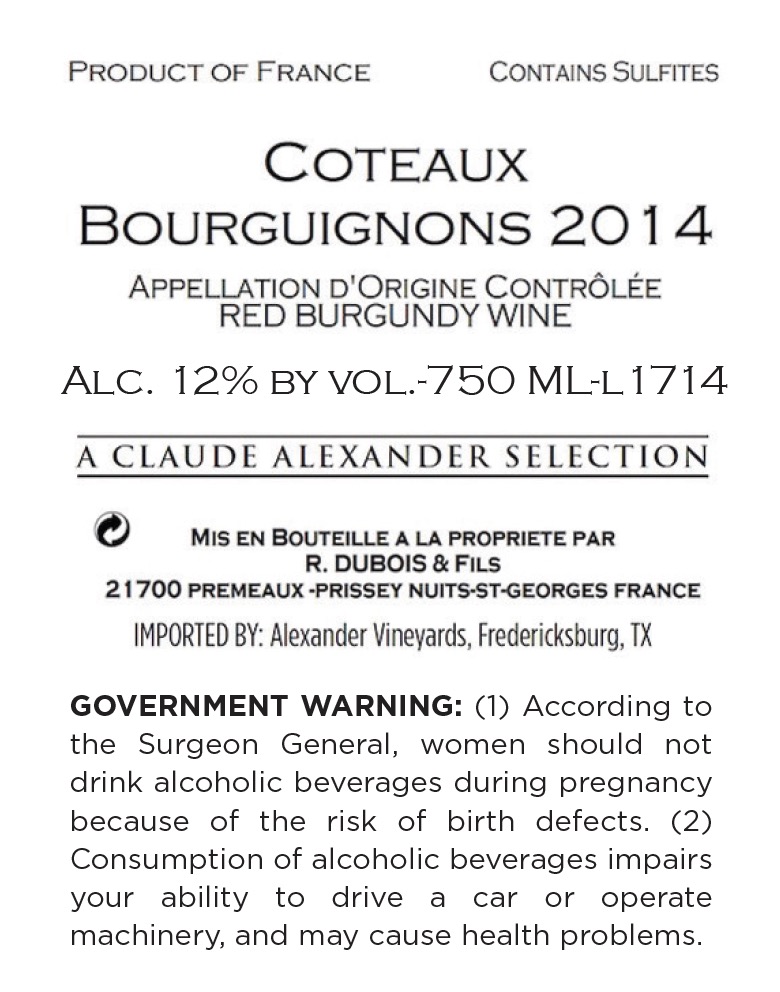 PRODUCT OF FRANCE CONTAINS SULFITES

COTEAUX BOURGUIGNONS 2014

APPELLATION D'ORIGINE CONTRÔLÉE
RED BURGUNDY WINE

ALC. 12% BY VOL.-750 ML-L1714

A CLAUDE ALEXANDER SELECTION

MIS EN BOUTEILLE A LA PROPRIETE PAR
R. DUBOIS & FILS
21700 PREMEAUX -PRISSEY NUITS-ST-GEORGES FRANCE

IMPORTED BY: Alexander Vineyards, Fredericksburg, TX

GOVERNMENT WARNING: (1) According to the Surgeon General, women should not drink alcoholic beverages during pregnancy because of the risk of birth defects. (2) Consumption of alcoholic beverages impairs your ability to drive a car or operate machinery, and may cause health problems.